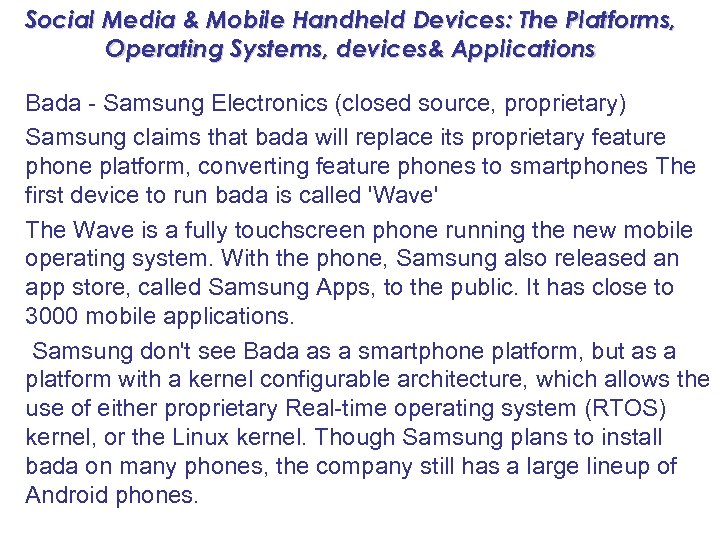 Social Media & Mobile Handheld Devices: The Platforms, Operating Systems, devices& Applications

Bada - Samsung Electronics (closed source, proprietary)

Samsung claims that bada will replace its proprietary feature phone platform, converting feature phones to smartphones The first device to run bada is called 'Wave'

The Wave is a fully touchscreen phone running the new mobile operating system. With the phone, Samsung also released an app store, called Samsung Apps, to the public. It has close to 3000 mobile applications.

Samsung don't see Bada as a smartphone platform, but as a platform with a kernel configurable architecture, which allows the use of either proprietary Real-time operating system (RTOS) kernel, or the Linux kernel. Though Samsung plans to install bada on many phones, the company still has a large lineup of Android phones.